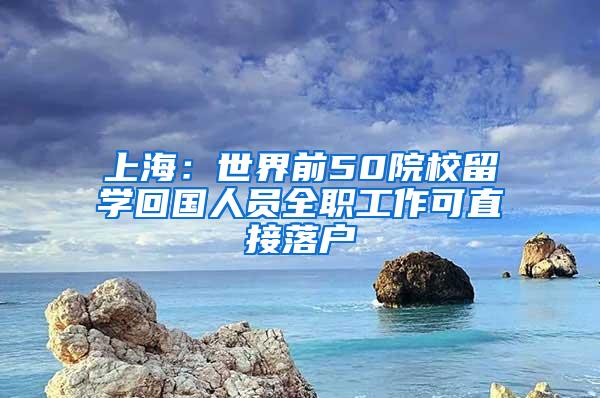 上海：世界前50院校留学回国人员全职工作可直接落户